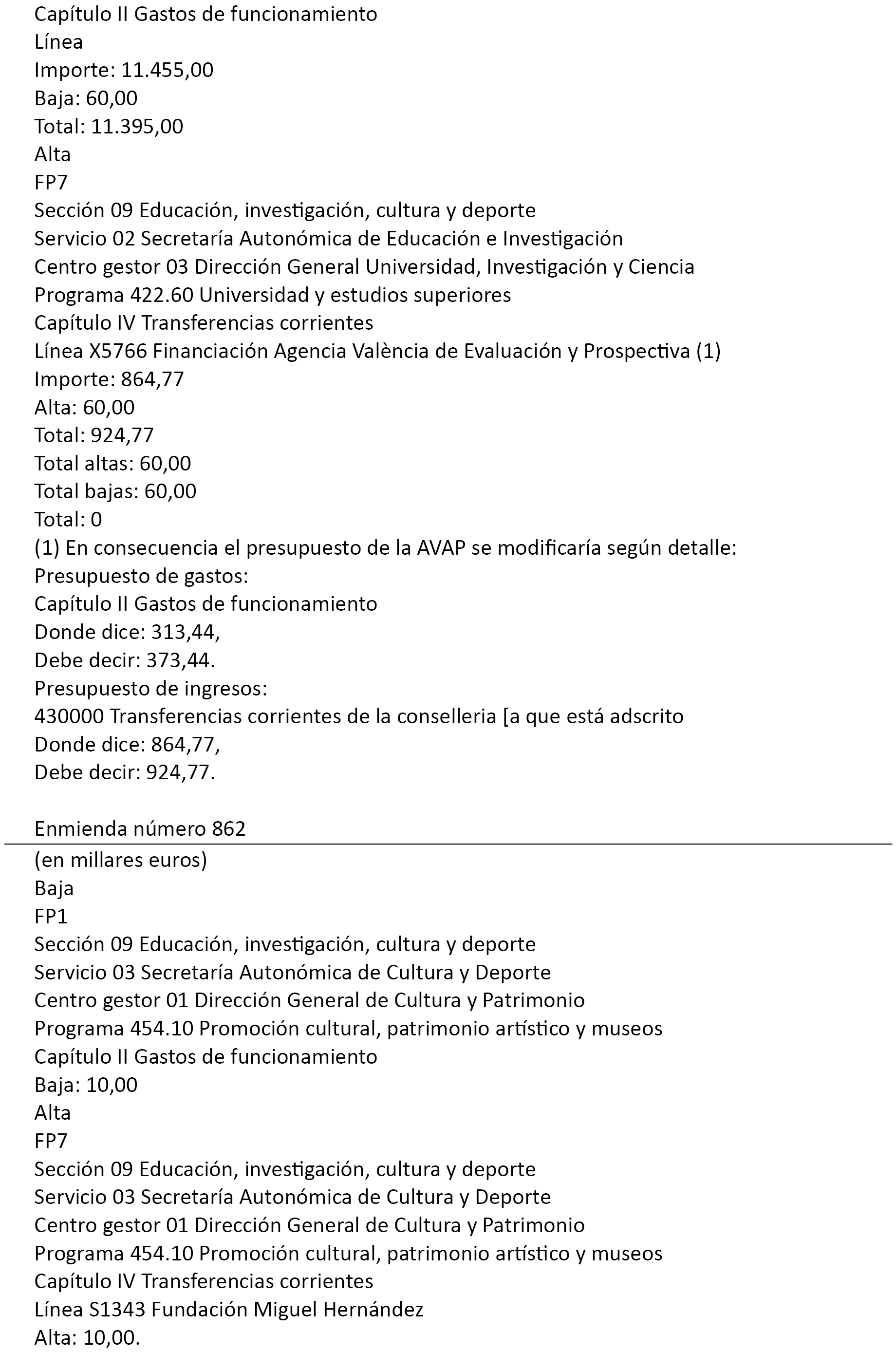 Capítulo II Gastos de funcionamiento
Línea
Importe: 11.455,00
Baja: 60,00
Total: 11.395,00
Alta
FP7
Sección 09 Educación, investigación, cultura y deporte
Servicio 02 Secretaría Autonómica de Educación e Investigación
Centro gestor 03 Dirección General Universidad, Investigación y Ciencia
Programa 422.60 Universidad y estudios superiores
Capítulo IV Transferencias corrientes
Línea X5766 Financiación Agencia València de Evaluación y Prospectiva (1)
Importe: 864,77
Alta: 60,00
Total: 924,77
Total altas: 60,00
Total bajas: 60,00
Total: 0
(1) En consecuencia el presupuesto de la AVAP se modificaría según detalle:
Presupuesto de gastos:
Capítulo II Gastos de funcionamiento
Donde dice: 313,44,
Debe decir: 373,44.
Presupuesto de ingresos:
430000 Transferencias corrientes de la conselleria [a que está adscrito
Donde dice: 864,77,
Debe decir: 924,77.

Enmienda número 862

(en millares euros)
Baja
FP1
Sección 09 Educación, investigación, cultura y deporte
Servicio 03 Secretaría Autonómica de Cultura y Deporte
Centro gestor 01 Dirección General de Cultura y Patrimonio
Programa 454.10 Promoción cultural, patrimonio artístico y museos
Capítulo II Gastos de funcionamiento
Baja: 10,00
Alta
FP7
Sección 09 Educación, investigación, cultura y deporte
Servicio 03 Secretaría Autonómica de Cultura y Deporte
Centro gestor 01 Dirección General de Cultura y Patrimonio
Programa 454.10 Promoción cultural, patrimonio artístico y museos
Capítulo IV Transferencias corrientes
Línea S1343 Fundación Miguel Hernández
Alta: 10,00.